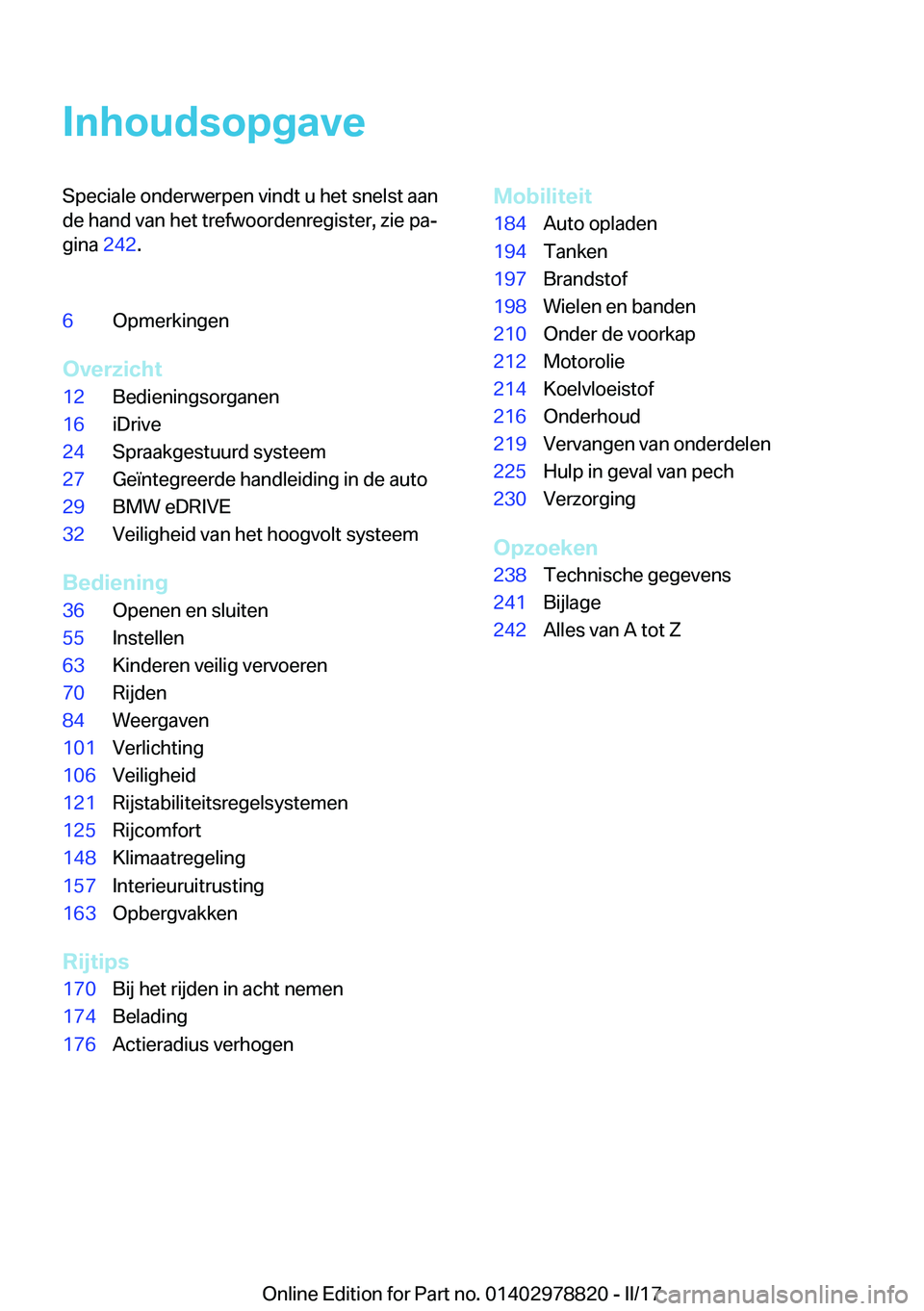 Inhoudsopgave

Speciale onderwerpen vindt u het snelst aan de hand van het trefwoordenregister, zie pagina 242.

6 Opmerkingen

Overzicht
12 Bedieningsorganen
16 iDrive
24 Spraakgestuurd systeem
27 Geïntegreerde handleiding in de auto
29 BMW eDRIVE
32 Veiligheid van het hoogvolt systeem

Bediening
36 Openen en sluiten
55 Instellen
63 Kinderen veilig vervoeren
70 Rijden
84 Weergaven
101 Verlichting
106 Veiligheid
121 Rijstabiliteitsregelsystemen
125 Rijcomfort
148 Klimaatregeling
157 Interieuruitrusting
163 Opbergvakken

Rijtips
170 Bij het rijden in acht nemen
174 Belading
176 Actieradius verhogen

Mobiliteit
184 Auto opladen
194 Tanken
197 Brandstof
198 Wielen en banden
210 Onder de voorkap
212 Motorolie
214 Koelvloeistof
216 Onderhoud
219 Vervangen van onderdelen
225 Hulp in geval van pech
230 Verzorging

Opzoeken
238 Technische gegevens
241 Bijlage
242 Alles van A tot Z

Online Edition for Part no. 01402978820 - II/17 carmanualsonline.info